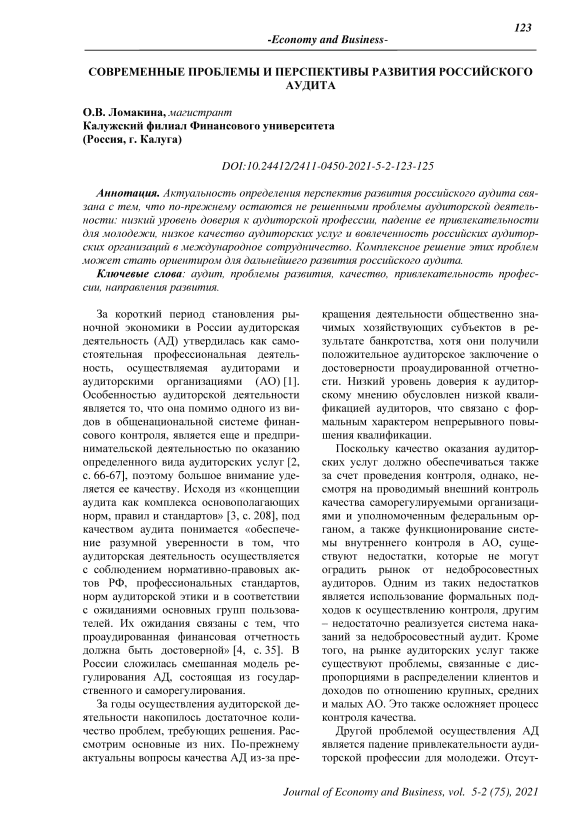 123

-Economy and Business-

СОВРЕМЕННЫЕ ПРОБЛЕМЫ И ПЕРСПЕКТИВЫ РАЗВИТИЯ РОССИЙСКОГО АУДИТА

О.В. Ломакина, магистрант
Калужский филиал Финансового университета
(Россия, г. Калуга)

DOI:10.24412/2411-0450-2021-5-2-123-125

Аннотация. Актуальность определения перспектив развития российского аудита связана с тем, что по-прежнему остаются не решенными проблемы аудиторской деятельности: низкий уровень доверия к аудиторской профессии, падение ее привлекательности для молодежи, низкое качество аудиторских услуг и вовлеченность российских аудиторских организаций в международное сотрудничество. Комплексное решение этих проблем может стать ориентиром для дальнейшего развития российского аудита.

Ключевые слова: аудит, проблемы развития, качество, привлекательность профессии, направления развития.

За короткий период становления рыночной экономики в России аудиторская деятельность (АД) утвердилась как самостоятельная профессиональная деятельность, осуществляемая аудиторами и аудиторскими организациями (АО) [1]. Особенностью аудиторской деятельности является то, что она помимо одного из видов в общенациональной системе финансового контроля, является еще и предпринимательской деятельностью по оказанию определенного вида аудиторских услуг [2, с. 66-67], поэтому большое внимание уделяется ее качеству. Исходя из «концепции аудита как комплекса основополагающих норм, правил и стандартов» [3, с. 208], под качеством аудита понимается «обеспечение разумной уверенности в том, что аудиторская деятельность осуществляется с соблюдением нормативно-правовых актов РФ, профессиональных стандартов, норм аудиторской этики и в соответствии с ожиданиями основных групп пользователей. Их ожидания связаны с тем, что проаудированная финансовая отчетность должна быть достоверной» [4, с. 35]. В России сложилась смешанная модель регулирования АД, состоящая из государственного и саморегулирования.

За годы осуществления аудиторской деятельности накопилось достаточное количество проблем, требующих решения. Рассмотрим основные из них. По-прежнему актуальны вопросы качества АД из-за прекращения деятельности общественно значимых хозяйствующих субъектов в результате банкротства, хотя они получили положительное аудиторское заключение о достоверности проаудированной отчетности. Низкий уровень доверия к аудиторскому мнению обусловлен низкой квалификацией аудиторов, что связано с формальным характером непрерывного повышения квалификации.

Поскольку качество оказания аудиторских услуг должно обеспечиваться также за счет проведения контроля, однако, несмотря на проводимый внешний контроль качества саморегулируемыми организациями и уполномоченным федеральным органом, а также функционирование системы внутреннего контроля в АО, существуют недостатки, которые не могут оградить рынок от недобросовестных аудиторов. Одним из таких недостатков является использование формальных подходов к осуществлению контроля, другим – недостаточно реализуется система наказаний за недобросовестный аудит. Кроме того, на рынке аудиторских услуг также существуют проблемы, связанные с диспропорциями в распределении клиентов и доходов по отношению крупных, средних и малых АО. Это также осложняет процесс контроля качества.

Другой проблемой осуществления АД является падение привлекательности аудиторской профессии для молодежи. Отсут-

Journal of Economy and Business, vol. 5-2 (75), 2021